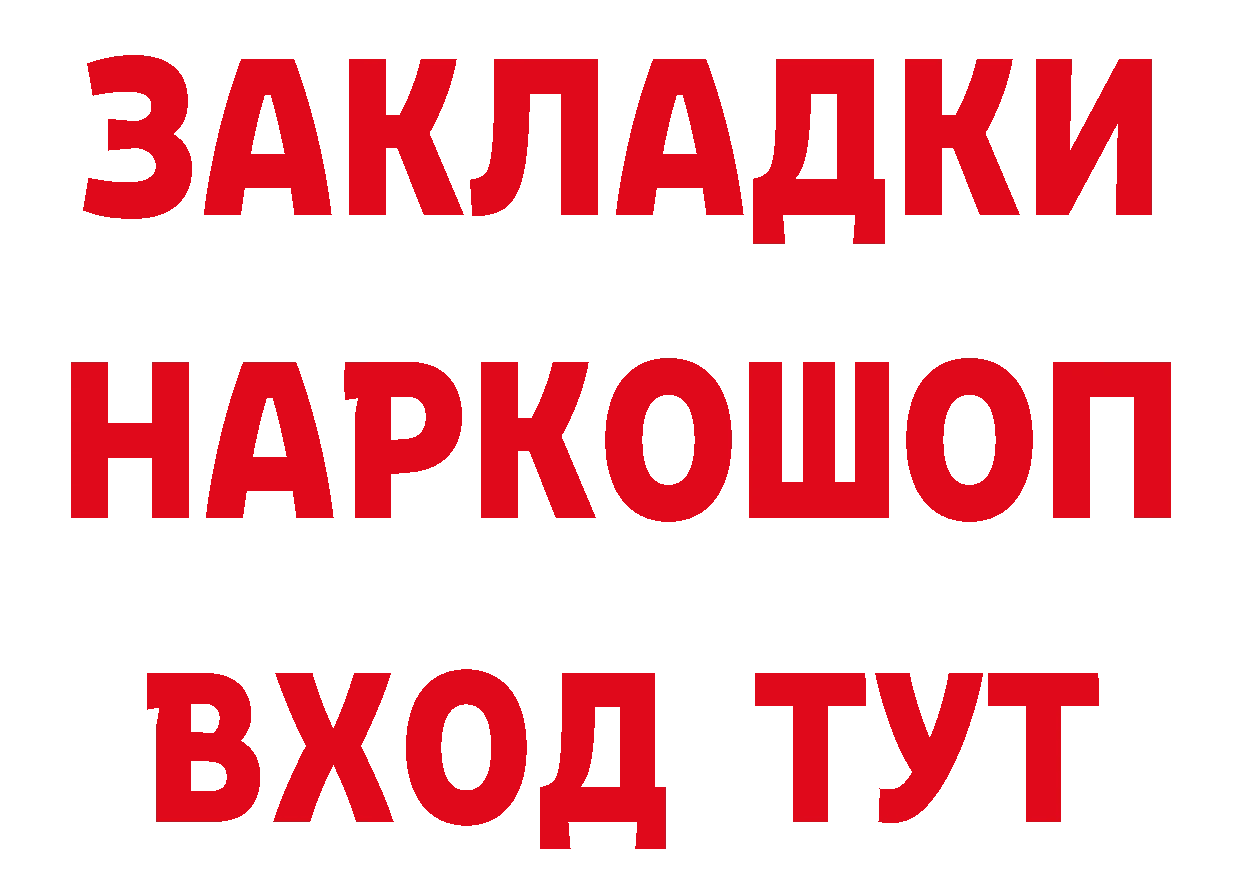 ЗАКЛАДКИ
НАРКОШОП
ВХОД ТУТ